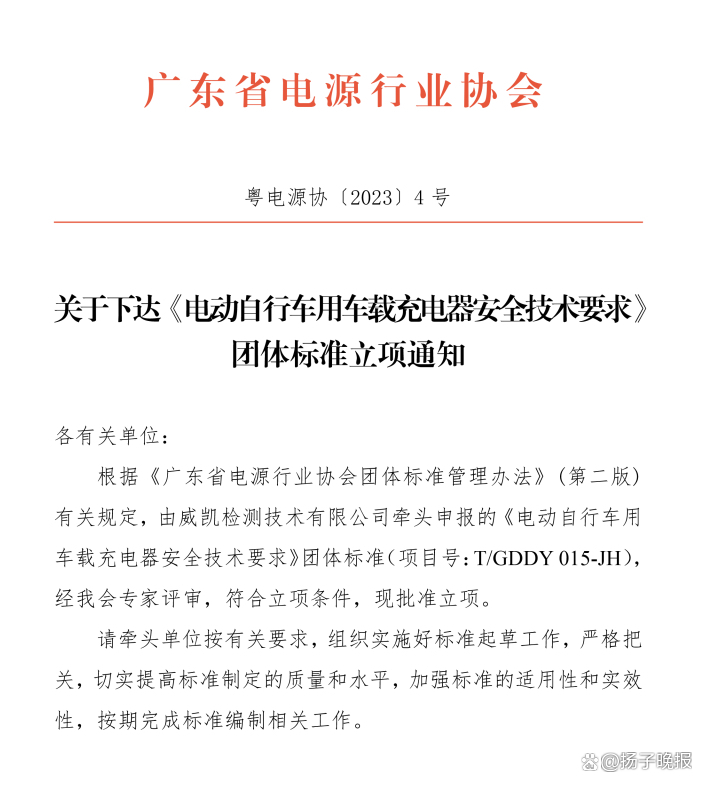 广东省电源行业协会

粤电源协〔2023〕4 号

关于下达《电动自行车用车载充电器安全技术要求》团体标准立项通知

各有关单位：

根据《广东省电源行业协会团体标准管理办法》（第二版）有关规定，由威凯检测技术有限公司牵头申报的《电动自行车用车载充电器安全技术要求》团体标准（项目号：T/GDDY 015-JH），经我会专家评审，符合立项条件，现批准立项。

请牵头单位按有关要求，组织实施好标准起草工作，严格把关，切实提高标准制定的质量和水平，加强标准的适用性和实效性，按期完成标准编制相关工作。

@扬子晚报